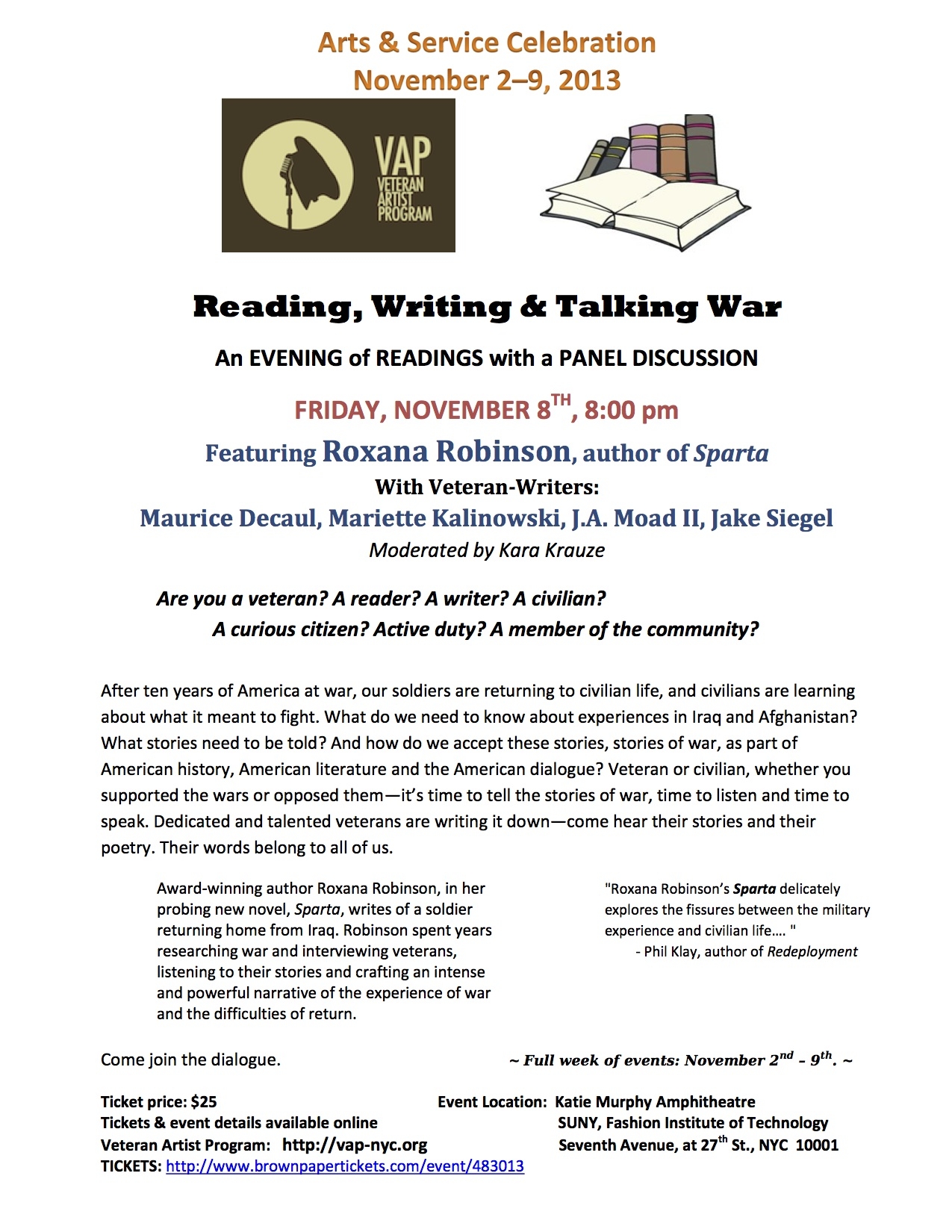 Arts & Service Celebration
November 2–9, 2013

VAP
VETERAN
ARTIST
PROGRAM

Reading, Writing & Talking War

An EVENING of READINGS with a PANEL DISCUSSION

FRIDAY, NOVEMBER 8$^{TH}$, 8:00 pm

Featuring Roxana Robinson, author of Sparta

With Veteran-Writers:

Maurice Decaul, Mariette Kalinowski, J.A. Moad II, Jake Siegel

Moderated by Kara Krauze

Are you a veteran? A reader? A writer? A civilian?
A curious citizen? Active duty? A member of the community?

After ten years of America at war, our soldiers are returning to civilian life, and civilians are learning about what it meant to fight. What do we need to know about experiences in Iraq and Afghanistan? What stories need to be told? And how do we accept these stories, stories of war, as part of American history, American literature and the American dialogue? Veteran or civilian, whether you supported the wars or opposed them—it's time to tell the stories of war, time to listen and time to speak. Dedicated and talented veterans are writing it down—come hear their stories and their poetry. Their words belong to all of us.

Award-winning author Roxana Robinson, in her probing new novel, Sparta, writes of a soldier returning home from Iraq. Robinson spent years researching war and interviewing veterans, listening to their stories and crafting an intense and powerful narrative of the experience of war and the difficulties of return.

"Roxana Robinson's Sparta delicately explores the fissures between the military experience and civilian life…. "
- Phil Klay, author of Redeployment

Come join the dialogue.

~ Full week of events: November 2$^{nd}$ - 9$^{th}$. ~

Ticket price: $25
Tickets & event details available online
Veteran Artist Program: http://vap-nyc.org
TICKETS: http://www.brownpapertickets.com/event/483013

Event Location: Katie Murphy Amphitheatre
SUNY, Fashion Institute of Technology
Seventh Avenue, at 27$^{th}$ St., NYC 10001